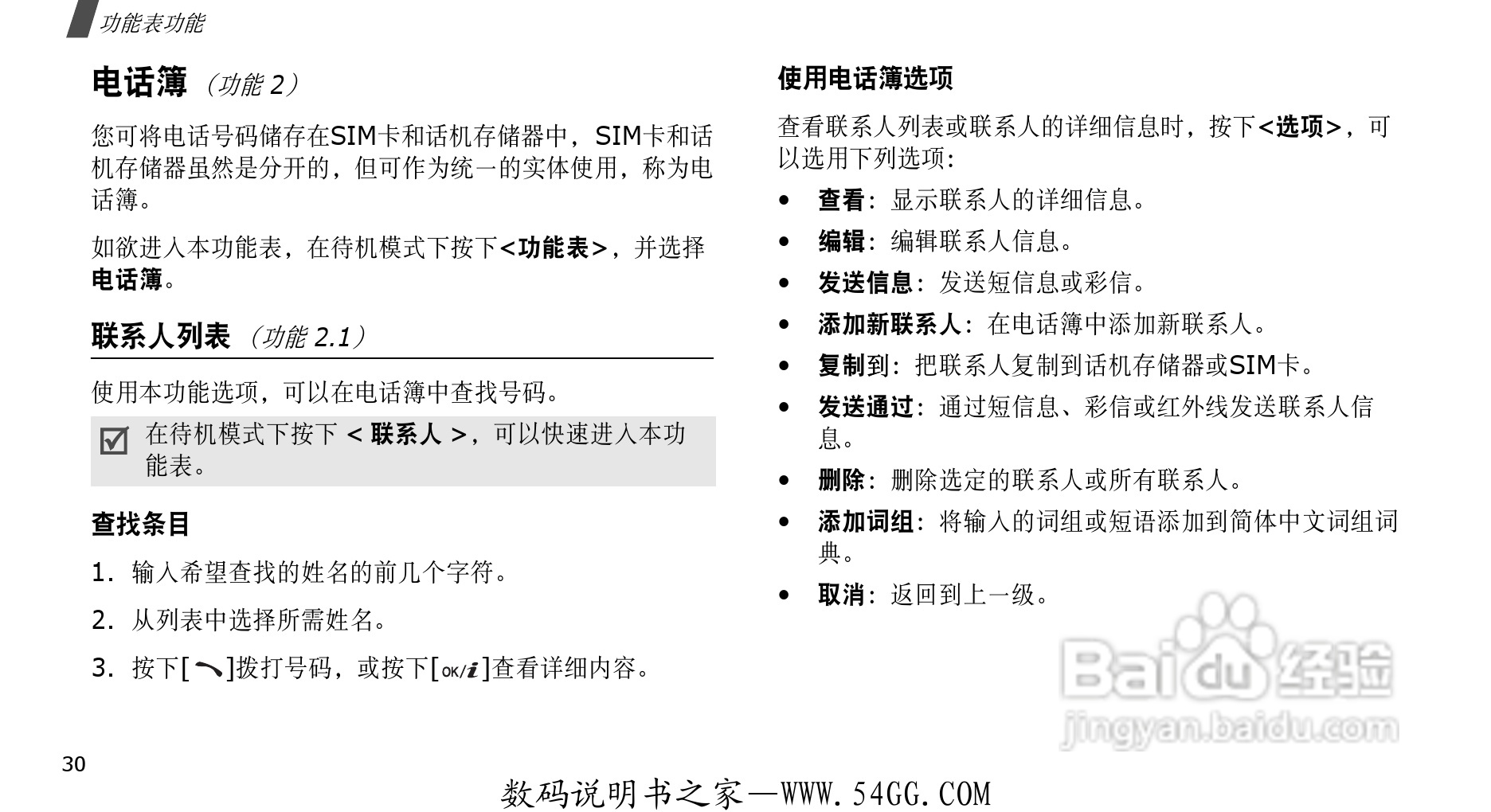 功能表功能

电话簿（功能2）

您可将电话号码储存在SIM卡和话机存储器中，SIM卡和话机存储器虽然是分开的，但可作为统一的实体使用，称为电话簿。

如欲进入本功能表，在待机模式下按下<功能表>，并选择电话簿。

联系人列表（功能2.1）

使用本功能选项，可以在电话簿中查找号码。

☑ 在待机模式下按下<联系人>，可以快速进入本功能表。

查找条目

1. 输入希望查找的姓名的前几个字符。

2. 从列表中选择所需姓名。

3. 按下[]拨打号码，或按下[OK/i]查看详细内容。

使用电话簿选项

查看联系人列表或联系人的详细信息时，按下<选项>，可以选用下列选项：

• 查看：显示联系人的详细信息。

• 编辑：编辑联系人信息。

• 发送信息：发送短信息或彩信。

• 添加新联系人：在电话簿中添加新联系人。

• 复制到：把联系人复制到话机存储器或SIM卡。

• 发送通过：通过短信息、彩信或红外线发送联系人信息。

• 删除：删除选定的联系人或所有联系人。

• 添加词组：将输入的词组或短语添加到简体中文词组词典。

• 取消：返回到上一级。

30

数码说明书之家—WWW.54GG.COM

Baidu经验
jingyan.baidu.com